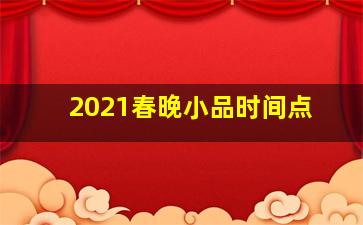 2021春晚小品时间点